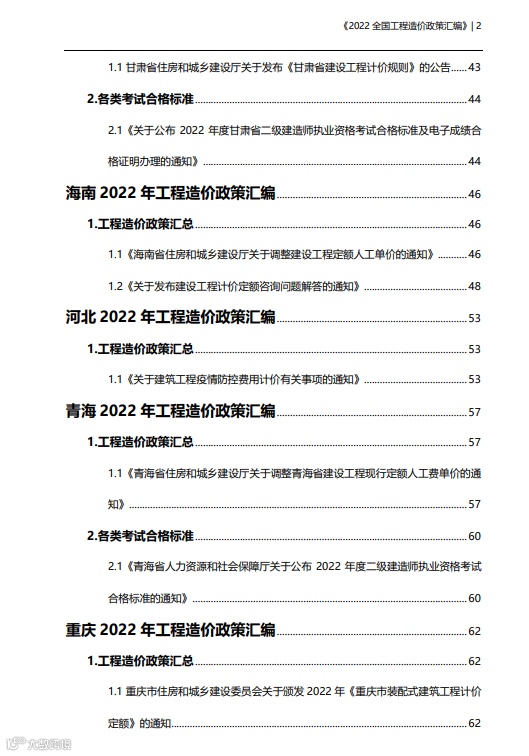 《2022 全国工程造价政策汇编》| 2

1.1 甘肃省住房和城乡建设厅关于发布《甘肃省建设工程计价规则》的公告......43

2.各类考试合格标准......44

2.1《关于公布 2022 年度甘肃省二级建造师执业资格考试合格标准及电子成绩合格证明办理的通知》......44

海南 2022 年工程造价政策汇编......46

1.工程造价政策汇总......46

1.1《海南省住房和城乡建设厅关于调整建设工程定额人工单价的通知》......46

1.2《关于发布建设工程计价定额咨询问题解答的通知》......48

河北 2022 年工程造价政策汇编......53

1.工程造价政策汇总......53

1.1《关于建筑工程疫情防控费用计价有关事项的通知》......53

青海 2022 年工程造价政策汇编......57

1.工程造价政策汇总......57

1.1《青海省住房和城乡建设厅关于调整青海省建设工程现行定额人工费单价的通知》......57

2.各类考试合格标准......60

2.1《青海省人力资源和社会保障厅关于公布 2022 年度二级建造师执业资格考试合格标准的通知》......60

重庆 2022 年工程造价政策汇编......62

1.工程造价政策汇总......62

1.1 重庆市住房和城乡建设委员会关于颁发 2022 年《重庆市装配式建筑工程计价定额》的通知......62

大数跨境